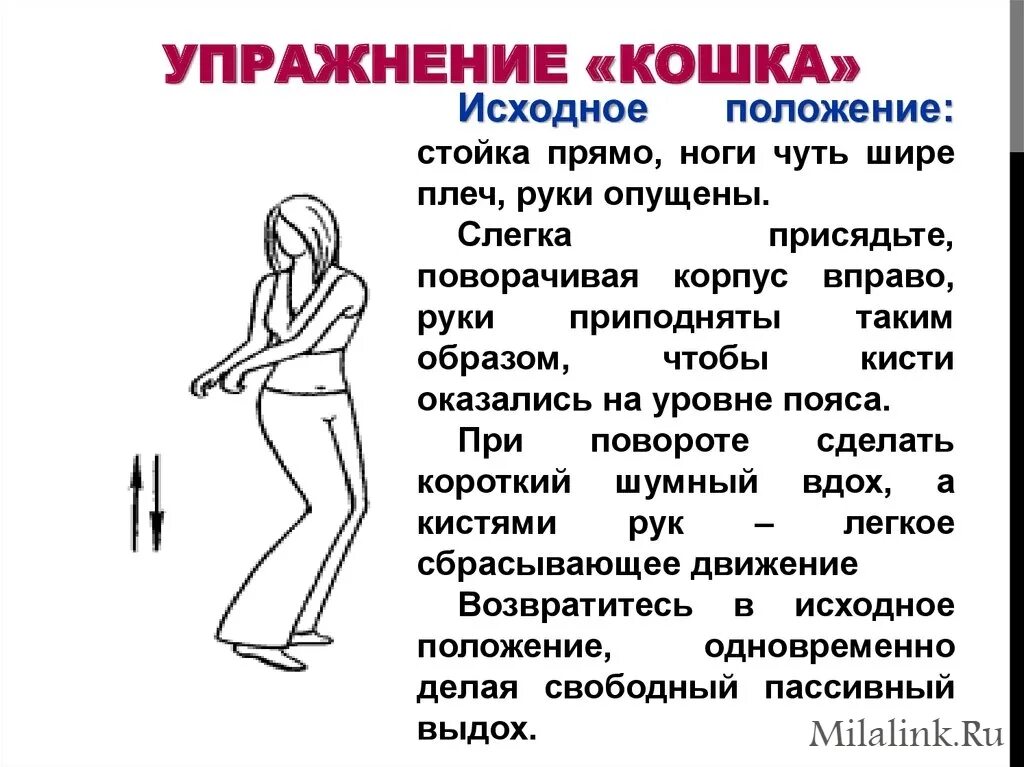 УПРАЖНЕНИЕ «КОШКА»

Исходное положение: стойка прямо, ноги чуть шире плеч, руки опущены.

Слегка присядьте, поворачивая корпус вправо, руки приподняты таким образом, чтобы кисти оказались на уровне пояса.

При повороте сделать короткий шумный вдох, а кистями рук – легкое сбрасывающее движение

Возвратитесь в исходное положение, одновременно делая свободный пассивный выдох.

Milalink.Ru